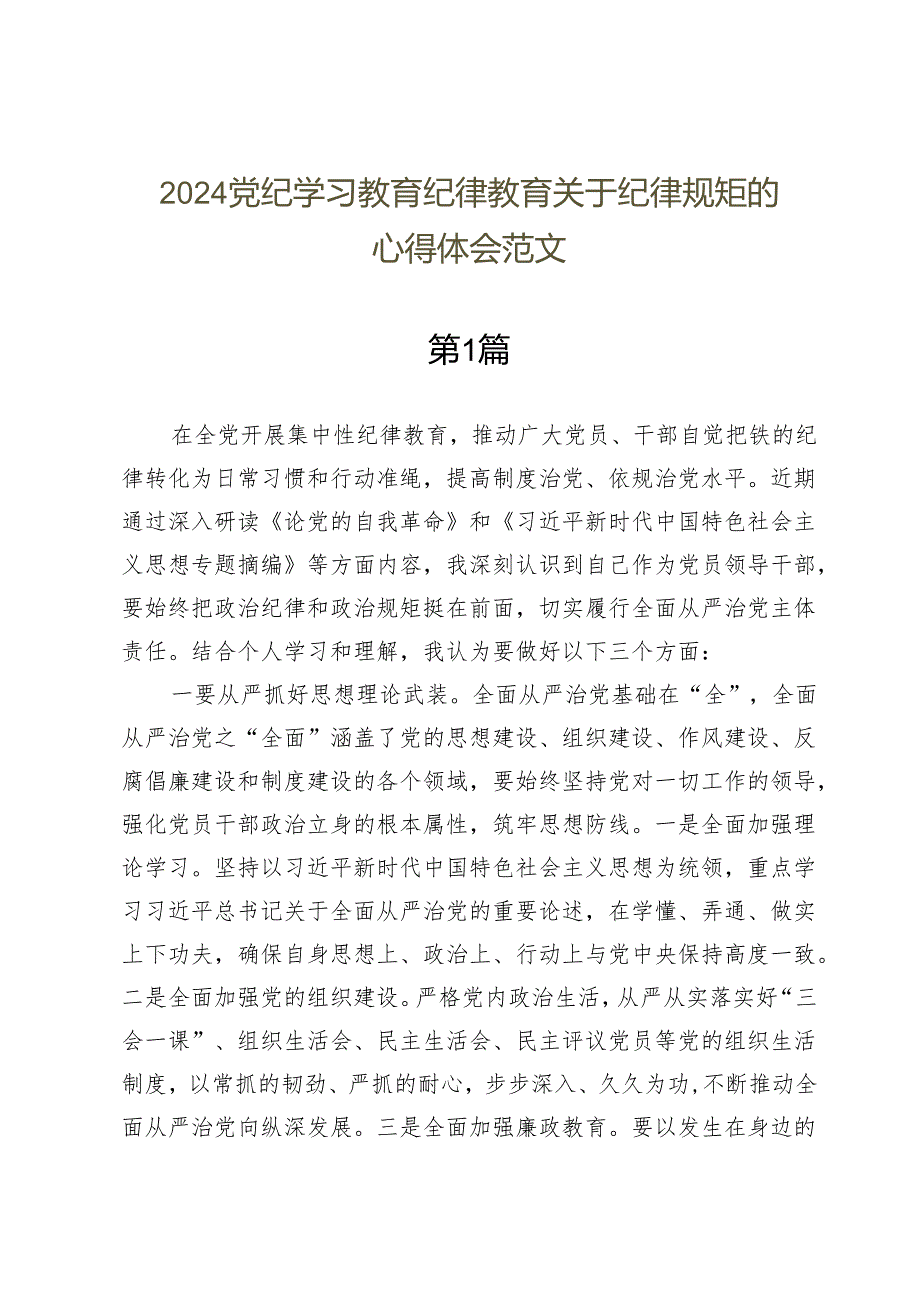 2024党纪学习教育纪律教育关于纪律规矩的心得体会范文

第1篇

在全党开展集中性纪律教育，推动广大党员、干部自觉把铁的纪律转化为日常习惯和行动准绳，提高制度治党、依规治党水平。近期通过深入研读《论党的自我革命》和《习近平新时代中国特色社会主义思想专题摘编》等方面内容，我深刻认识到自己作为党员领导干部，要始终把政治纪律和政治规矩挺在前面，切实履行全面从严治党主体责任。结合个人学习和理解，我认为要做好以下三个方面：

一要从严抓好思想理论武装。全面从严治党基础在“全”，全面从严治党之“全面”涵盖了党的思想建设、组织建设、作风建设、反腐倡廉建设和制度建设的各个领域，要始终坚持党对一切工作的领导，强化党员干部政治立身的根本属性，筑牢思想防线。一是全面加强理论学习。坚持以习近平新时代中国特色社会主义思想为统领，重点学习习近平总书记关于全面从严治党的重要论述，在学懂、弄通、做实上下功夫，确保自身思想上、政治上、行动上与党中央保持高度一致。二是全面加强党的组织建设。严格党内政治生活，从严从实落实好“三会一课”、组织生活会、民主生活会、民主评议党员等党的组织生活制度，以常抓的韧劲、严抓的耐心，步步深入、久久为功，不断推动全面从严治党向纵深发展。三是全面加强廉政教育。要以发生在身边的